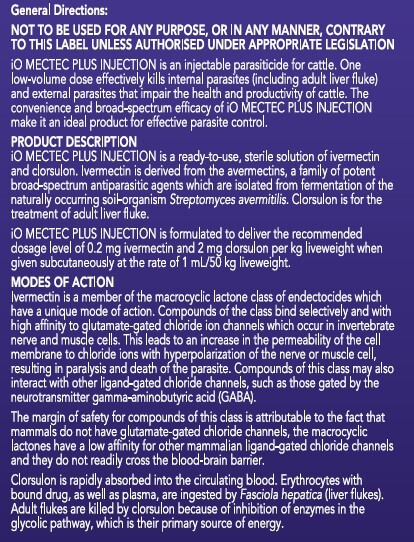 General Directions:

NOT TO BE USED FOR ANY PURPOSE, OR IN ANY MANNER, CONTRARY TO THIS LABEL UNLESS AUTHORISED UNDER APPROPRIATE LEGISLATION

iO MECTEC PLUS INJECTION is an injectable parasiticide for cattle. One low-volume dose effectively kills internal parasites (including adult liver fluke) and external parasites that impair the health and productivity of cattle. The convenience and broad-spectrum efficacy of iO MECTEC PLUS INJECTION make it an ideal product for effective parasite control.

PRODUCT DESCRIPTION
iO MECTEC PLUS INJECTION is a ready-to-use, sterile solution of ivermectin and clorsulon. Ivermectin is derived from the avermectins, a family of potent broad-spectrum antiparasitic agents which are isolated from fermentation of the naturally occurring soil-organism Streptomyces avermitilis. Clorsulon is for the treatment of adult liver fluke.

iO MECTEC PLUS INJECTION is formulated to deliver the recommended dosage level of 0.2 mg ivermectin and 2 mg clorsulon per kg liveweight when given subcutaneously at the rate of 1 mL/50 kg liveweight.

MODES OF ACTION
Ivermectin is a member of the macrocyclic lactone class of endectocides which have a unique mode of action. Compounds of the class bind selectively and with high affinity to glutamate-gated chloride ion channels which occur in invertebrate nerve and muscle cells. This leads to an increase in the permeability of the cell membrane to chloride ions with hyperpolarization of the nerve or muscle cell, resulting in paralysis and death of the parasite. Compounds of this class may also interact with other ligand-gated chloride channels, such as those gated by the neurotransmitter gamma-aminobutyric acid (GABA).

The margin of safety for compounds of this class is attributable to the fact that mammals do not have glutamate-gated chloride channels, the macrocyclic lactones have a low affinity for other mammalian ligand-gated chloride channels and they do not readily cross the blood-brain barrier.

Clorsulon is rapidly absorbed into the circulating blood. Erythrocytes with bound drug, as well as plasma, are ingested by Fasciola hepatica (liver flukes). Adult flukes are killed by clorsulon because of inhibition of enzymes in the glycolic pathway, which is their primary source of energy.